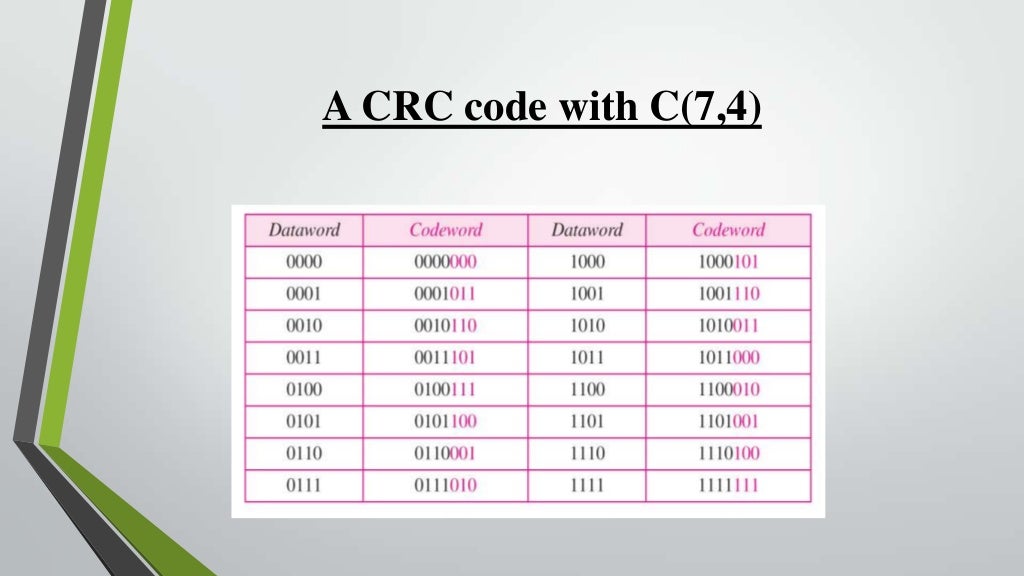 A CRC code with C(7,4)

| Dataword | Codeword | Dataword | Codeword |
|---|---|---|---|
| 0000 | 0000000 | 1000 | 1000101 |
| 0001 | 0001011 | 1001 | 1001110 |
| 0010 | 0010110 | 1010 | 1010011 |
| 0011 | 0011101 | 1011 | 1011000 |
| 0100 | 0100111 | 1100 | 1100010 |
| 0101 | 0101100 | 1101 | 1101001 |
| 0110 | 0110001 | 1110 | 1110100 |
| 0111 | 0111010 | 1111 | 1111111 |